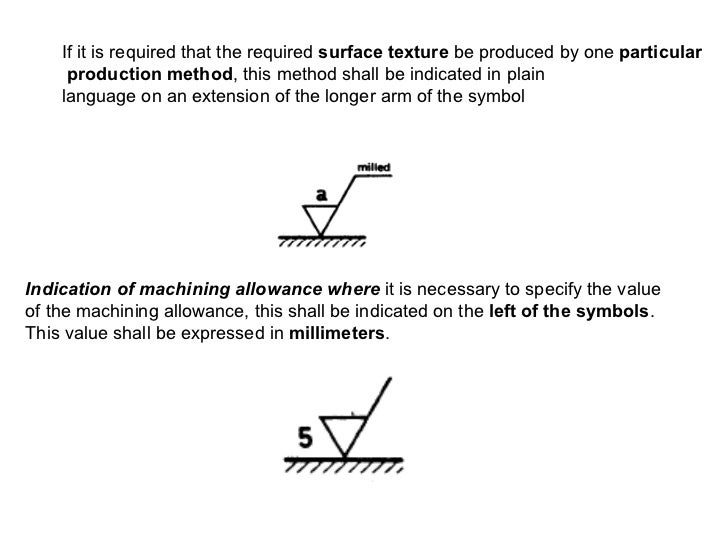 If it is required that the required surface texture be produced by one particular production method, this method shall be indicated in plain language on an extension of the longer arm of the symbol

milled

a

Indication of machining allowance where it is necessary to specify the value of the machining allowance, this shall be indicated on the left of the symbols. This value shall be expressed in millimeters.

5